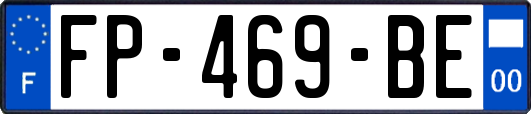 F

FP-469-BE

00